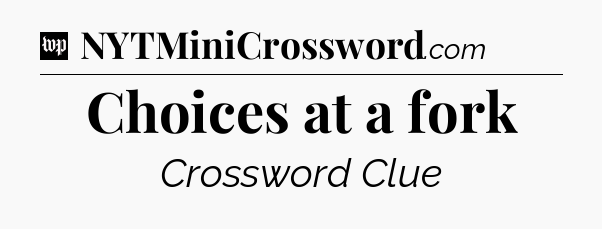 wp NYTMiniCrossword.com

Choices at a fork

Crossword Clue